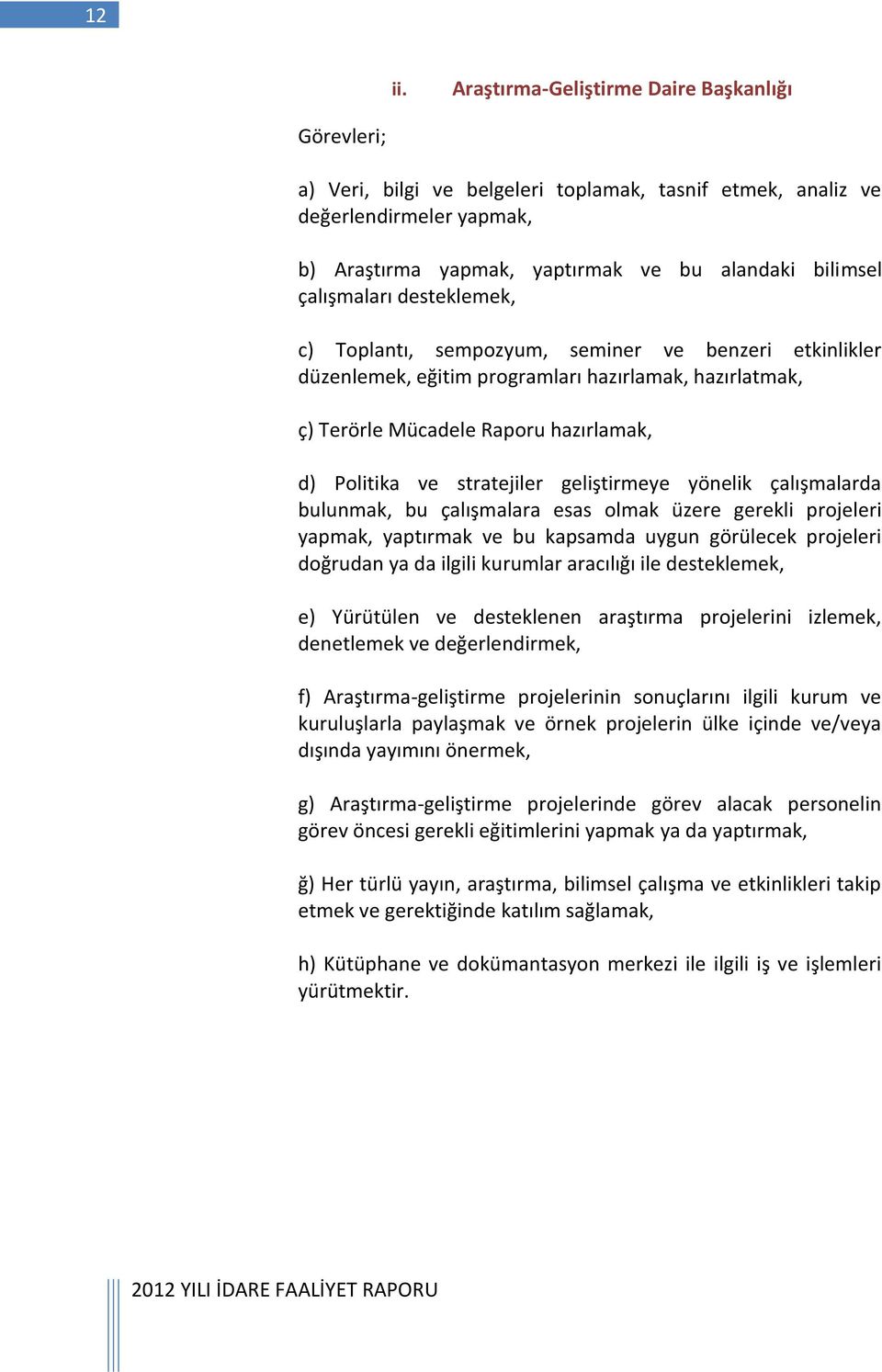 12

ii. Araştırma-Geliştirme Daire Başkanlığı

Görevleri;

a) Veri, bilgi ve belgeleri toplamak, tasnif etmek, analiz ve değerlendirmeler yapmak,

b) Araştırma yapmak, yaptırmak ve bu alandaki bilimsel çalışmaları desteklemek,

c) Toplantı, sempozyum, seminer ve benzeri etkinlikler düzenlemek, eğitim programları hazırlamak, hazırlatmak,

ç) Terörle Mücadele Raporu hazırlamak,

d) Politika ve stratejiler geliştirmeye yönelik çalışmalarda bulunmak, bu çalışmalara esas olmak üzere gerekli projeleri yapmak, yaptırmak ve bu kapsamda uygun görülecek projeleri doğrudan ya da ilgili kurumlar aracılığı ile desteklemek,

e) Yürütülen ve desteklenen araştırma projelerini izlemek, denetlemek ve değerlendirmek,

f) Araştırma-geliştirme projelerinin sonuçlarını ilgili kurum ve kuruluşlarla paylaşmak ve örnek projelerin ülke içinde ve/veya dışında yayımını önermek,

g) Araştırma-geliştirme projelerinde görev alacak personelin görev öncesi gerekli eğitimlerini yapmak ya da yaptırmak,

ğ) Her türlü yayın, araştırma, bilimsel çalışma ve etkinlikleri takip etmek ve gerektiğinde katılım sağlamak,

h) Kütüphane ve dokümantasyon merkezi ile ilgili iş ve işlemleri yürütmektir.

2012 YILI İDARE FAALİYET RAPORU